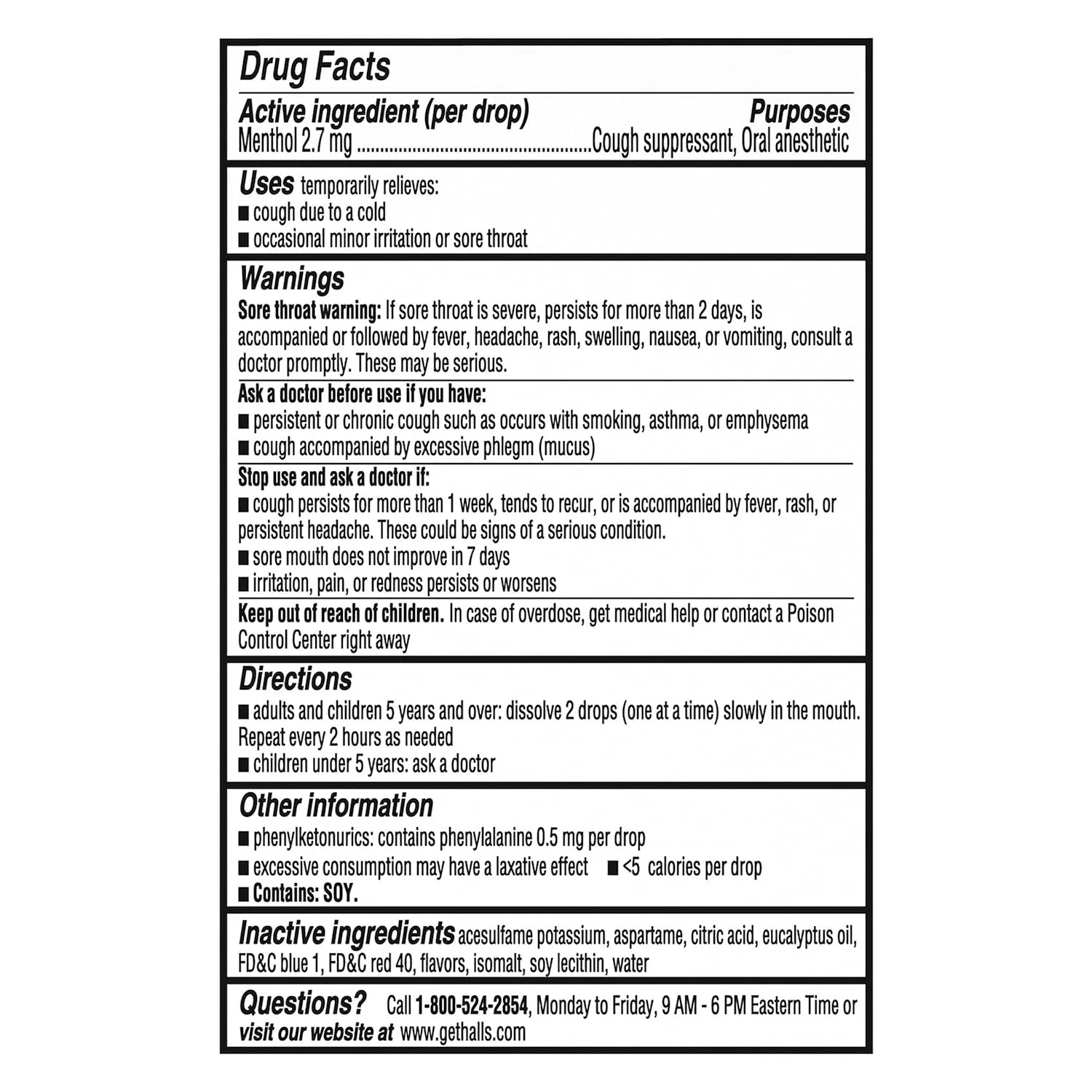 Drug Facts

Active ingredient (per drop) Purposes
Menthol 2.7 mg ..................................................Cough suppressant, Oral anesthetic

Uses temporarily relieves:
■ cough due to a cold
■ occasional minor irritation or sore throat

Warnings
Sore throat warning: If sore throat is severe, persists for more than 2 days, is accompanied or followed by fever, headache, rash, swelling, nausea, or vomiting, consult a doctor promptly. These may be serious.

Ask a doctor before use if you have:
■ persistent or chronic cough such as occurs with smoking, asthma, or emphysema
■ cough accompanied by excessive phlegm (mucus)

Stop use and ask a doctor if:
■ cough persists for more than 1 week, tends to recur, or is accompanied by fever, rash, or persistent headache. These could be signs of a serious condition.
■ sore mouth does not improve in 7 days
■ irritation, pain, or redness persists or worsens

Keep out of reach of children. In case of overdose, get medical help or contact a Poison Control Center right away

Directions
■ adults and children 5 years and over: dissolve 2 drops (one at a time) slowly in the mouth. Repeat every 2 hours as needed
■ children under 5 years: ask a doctor

Other information
■ phenylketonurics: contains phenylalanine 0.5 mg per drop
■ excessive consumption may have a laxative effect ■ <5 calories per drop
■ Contains: SOY.

Inactive ingredients acesulfame potassium, aspartame, citric acid, eucalyptus oil, FD&C blue 1, FD&C red 40, flavors, isomalt, soy lecithin, water

Questions? Call 1-800-524-2854, Monday to Friday, 9 AM - 6 PM Eastern Time or visit our website at www.gethalls.com